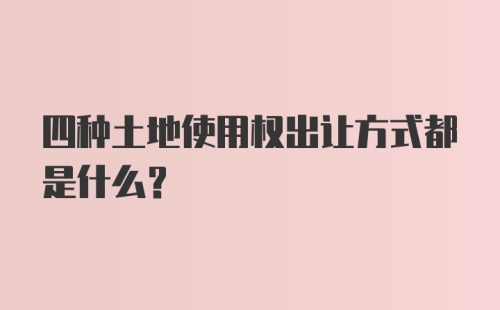 四种土地使用权出让方式都是什么?